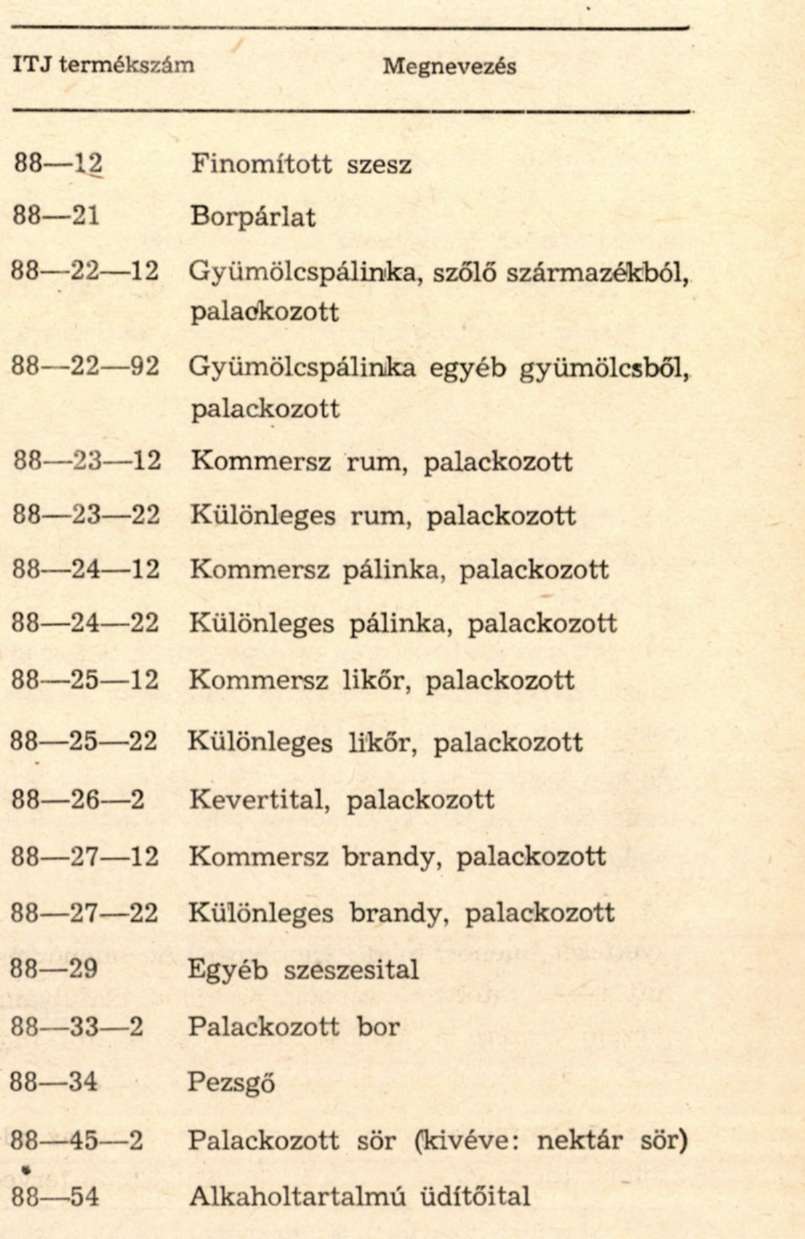 | ITJ termékszám | Megnevezés |
|---|---|
| 88—12 | Finomított szesz |
| 88—21 | Borpárlat |
| 88—22—12 | Gyümölcspálinka, szőlő származékból, palackozott |
| 88—22—92 | Gyümölcspálinka egyéb gyümölcsből, palackozott |
| 88—23—12 | Kommersz rum, palackozott |
| 88—23—22 | Különleges rum, palackozott |
| 88—24—12 | Kommersz pálinka, palackozott |
| 88—24—22 | Különleges pálinka, palackozott |
| 88—25—12 | Kommersz likőr, palackozott |
| 88—25—22 | Különleges likőr, palackozott |
| 88—26—2 | Kevertital, palackozott |
| 88—27—12 | Kommersz brandy, palackozott |
| 88—27—22 | Különleges brandy, palackozott |
| 88—29 | Egyéb szeszesital |
| 88—33—2 | Palackozott bor |
| 88—34 | Pezsgő |
| 88—45—2 | Palackozott sör (kivéve: nektár sör) |
| 88—54 | Alkaholtartalmú üdítőital |